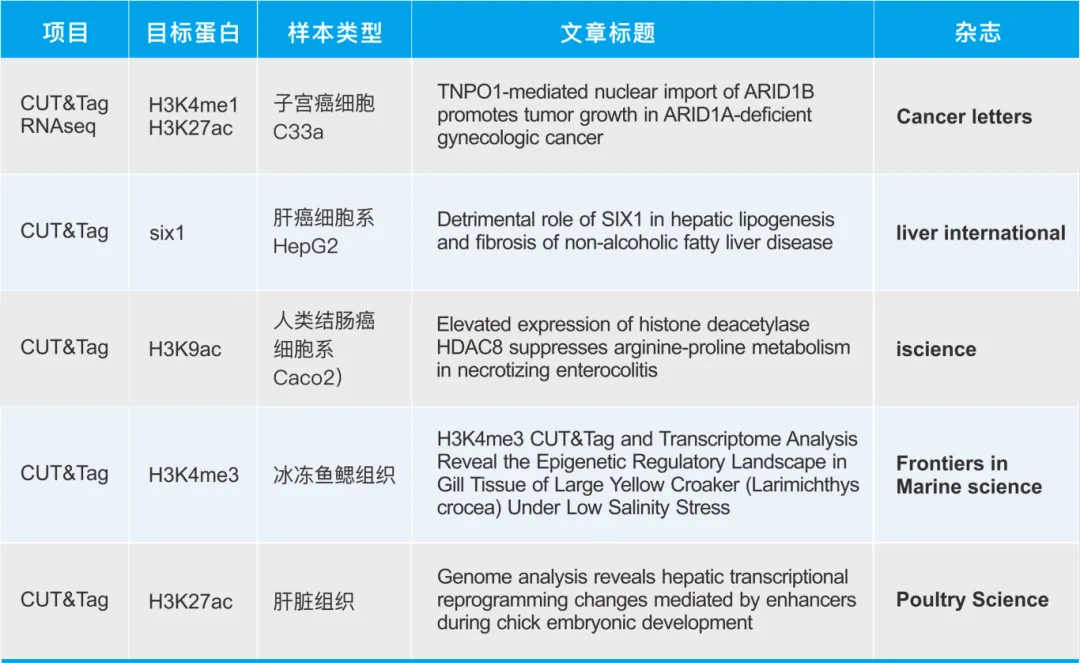 | 项目 | 目标蛋白 | 样本类型 | 文章标题 | 杂志 |
|---|---|---|---|---|
| CUT&Tag RNAseq | H3K4me1 H3K27ac | 子宫癌细胞 C33a | TNPO1-mediated nuclear import of ARID1B promotes tumor growth in ARID1A-deficient gynecologic cancer | Cancer letters |
| CUT&Tag | six1 | 肝癌细胞系 HepG2 | Detrimental role of SIX1 in hepatic lipogenesis and fibrosis of non-alcoholic fatty liver disease | liver international |
| CUT&Tag | H3K9ac | 人类结肠癌细胞系 Caco2） | Elevated expression of histone deacetylase HDAC8 suppresses arginine-proline metabolism in necrotizing enterocolitis | iscience |
| CUT&Tag | H3K4me3 | 冰冻鱼鳃组织 | H3K4me3 CUT&Tag and Transcriptome Analysis Reveal the Epigenetic Regulatory Landscape in Gill Tissue of Large Yellow Croaker (Larimichthys crocea) Under Low Salinity Stress | Frontiers in Marine science |
| CUT&Tag | H3K27ac | 肝脏组织 | Genome analysis reveals hepatic transcriptional reprogramming changes mediated by enhancers during chick embryonic development | Poultry Science |